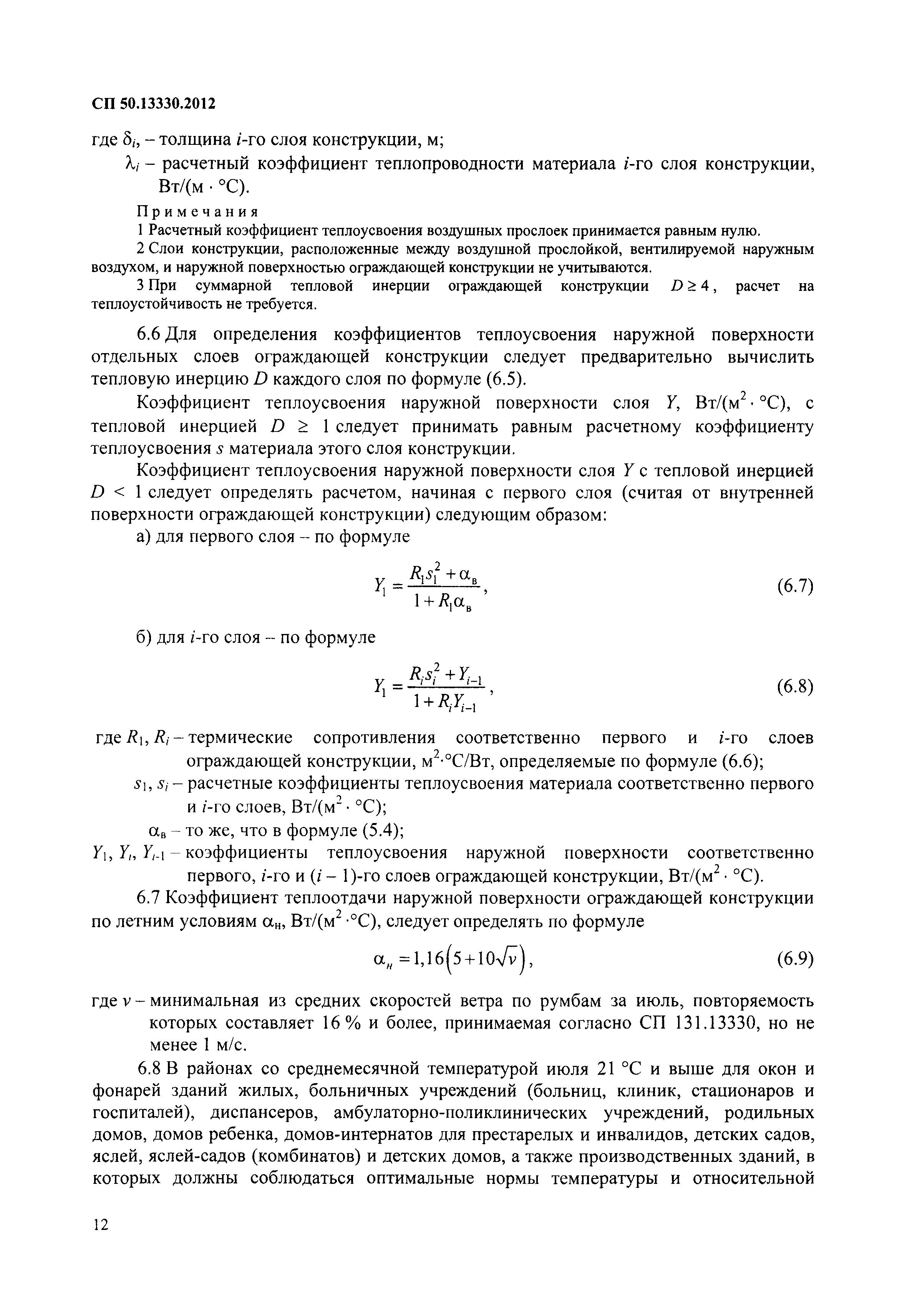 СП 50.13330.2012

где $\delta_i$, – толщина $i$-го слоя конструкции, м;

$\lambda_i$ – расчетный коэффициент теплопроводности материала $i$-го слоя конструкции, Вт/(м · °С).

Примечания

1 Расчетный коэффициент теплоусвоения воздушных прослоек принимается равным нулю.

2 Слои конструкции, расположенные между воздушной прослойкой, вентилируемой наружным воздухом, и наружной поверхностью ограждающей конструкции не учитываются.

3 При суммарной тепловой инерции ограждающей конструкции $D \geq 4$, расчет на теплоустойчивость не требуется.

6.6 Для определения коэффициентов теплоусвоения наружной поверхности отдельных слоев ограждающей конструкции следует предварительно вычислить тепловую инерцию $D$ каждого слоя по формуле (6.5).

Коэффициент теплоусвоения наружной поверхности слоя $Y$, Вт/(м$^2$ · °С), с тепловой инерцией $D \geq 1$ следует принимать равным расчетному коэффициенту теплоусвоения $s$ материала этого слоя конструкции.

Коэффициент теплоусвоения наружной поверхности слоя $Y$ с тепловой инерцией $D < 1$ следует определять расчетом, начиная с первого слоя (считая от внутренней поверхности ограждающей конструкции) следующим образом:

а) для первого слоя – по формуле

$Y_1 = \frac{R_1 s_1^2 + \alpha_в}{1 + R_1 \alpha_в}$, (6.7)

б) для $i$-го слоя – по формуле

$Y_1 = \frac{R_i s_i^2 + Y_{i-1}}{1 + R_i Y_{i-1}}$, (6.8)

где $R_1$, $R_i$ – термические сопротивления соответственно первого и $i$-го слоев ограждающей конструкции, м$^2$·°С/Вт, определяемые по формуле (6.6);

$s_1$, $s_i$ – расчетные коэффициенты теплоусвоения материала соответственно первого и $i$-го слоев, Вт/(м$^2$ · °С);

$\alpha_в$ – то же, что в формуле (5.4);

$Y_1$, $Y_i$, $Y_{i-1}$ – коэффициенты теплоусвоения наружной поверхности соответственно первого, $i$-го и ($i$ – 1)-го слоев ограждающей конструкции, Вт/(м$^2$ · °С).

6.7 Коэффициент теплоотдачи наружной поверхности ограждающей конструкции по летним условиям $\alpha_н$, Вт/(м$^2$ ·°С), следует определять по формуле

$\alpha_н = 1,16\left(5 + 10\sqrt{v}\right)$, (6.9)

где $v$ – минимальная из средних скоростей ветра по румбам за июль, повторяемость которых составляет 16 % и более, принимаемая согласно СП 131.13330, но не менее 1 м/с.

6.8 В районах со среднемесячной температурой июля 21 °С и выше для окон и фонарей зданий жилых, больничных учреждений (больниц, клиник, стационаров и госпиталей), диспансеров, амбулаторно-поликлинических учреждений, родильных домов, домов ребенка, домов-интернатов для престарелых и инвалидов, детских садов, яслей, яслей-садов (комбинатов) и детских домов, а также производственных зданий, в которых должны соблюдаться оптимальные нормы температуры и относительной

12